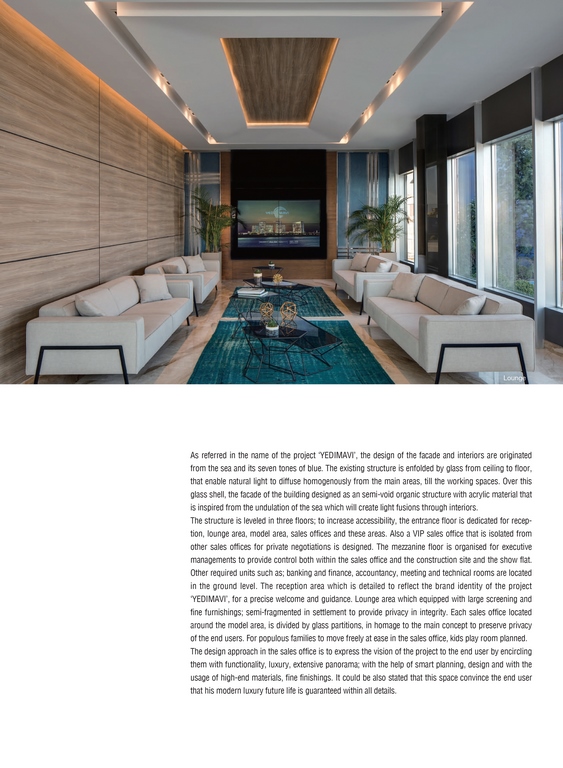 Lounge

As referred in the name of the project 'YEDIMAVI', the design of the facade and interiors are originated from the sea and its seven tones of blue. The existing structure is enfolded by glass from ceiling to floor, that enable natural light to diffuse homogenously from the main areas, till the working spaces. Over this glass shell, the facade of the building designed as an semi-void organic structure with acrylic material that is inspired from the undulation of the sea which will create light fusions through interiors.
The structure is leveled in three floors; to increase accessibility, the entrance floor is dedicated for reception, lounge area, model area, sales offices and these areas. Also a VIP sales office that is isolated from other sales offices for private negotiations is designed. The mezzanine floor is organised for executive managements to provide control both within the sales office and the construction site and the show flat. Other required units such as; banking and finance, accountancy, meeting and technical rooms are located in the ground level. The reception area which is detailed to reflect the brand identity of the project 'YEDIMAVI', for a precise welcome and guidance. Lounge area which equipped with large screening and fine furnishings; semi-fragmented in settlement to provide privacy in integrity. Each sales office located around the model area, is divided by glass partitions, in homage to the main concept to preserve privacy of the end users. For populous families to move freely at ease in the sales office, kids play room planned.
The design approach in the sales office is to express the vision of the project to the end user by encircling them with functionality, luxury, extensive panorama; with the help of smart planning, design and with the usage of high-end materials, fine finishings. It could be also stated that this space convince the end user that his modern luxury future life is guaranteed within all details.